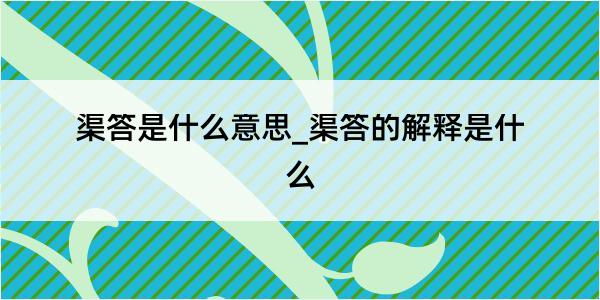 渠答是什么意思_渠答的解释是什么